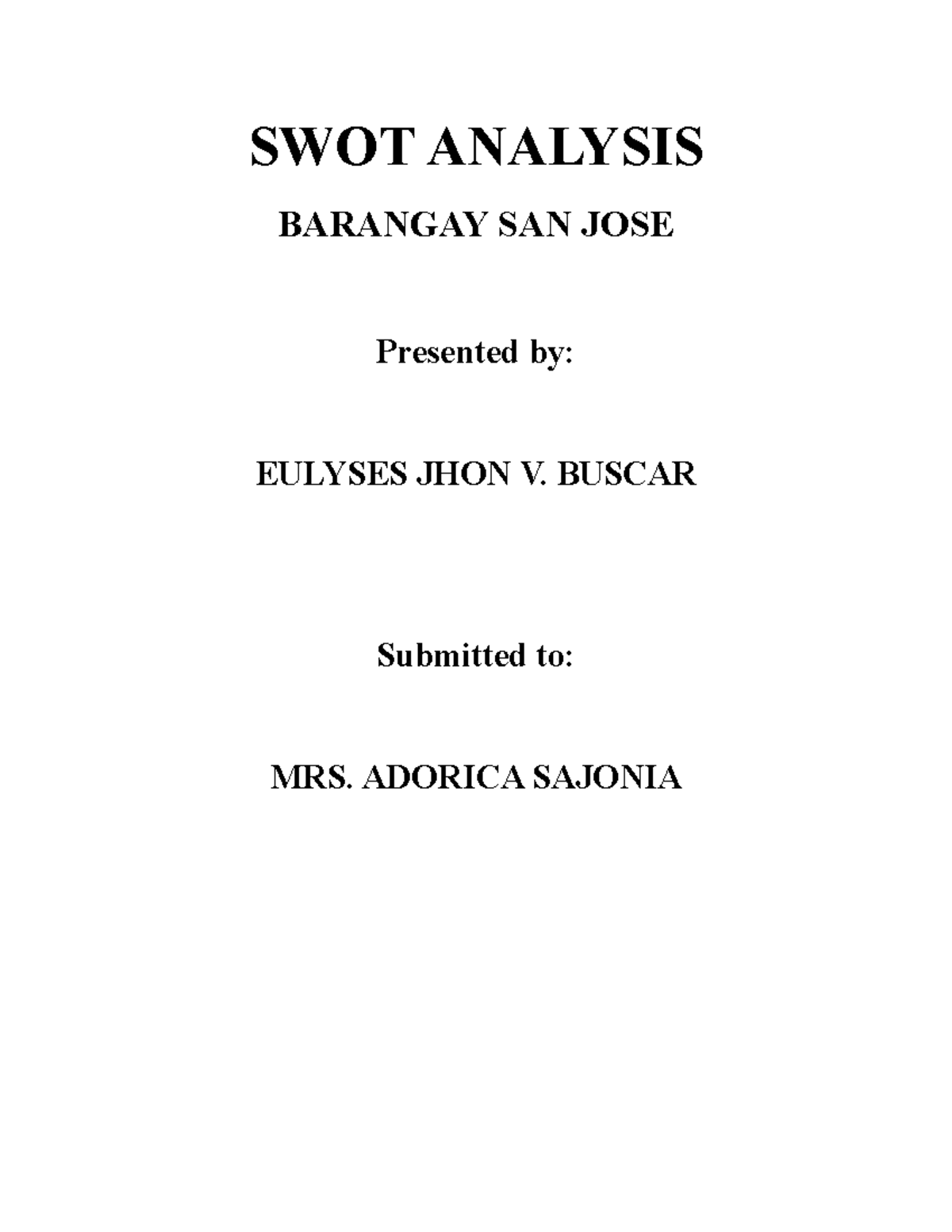 SWOT ANALYSIS

BARANGAY SAN JOSE

Presented by:

EULYSES JHON V. BUSCAR

Submitted to:

MRS. ADORICA SAJONIA